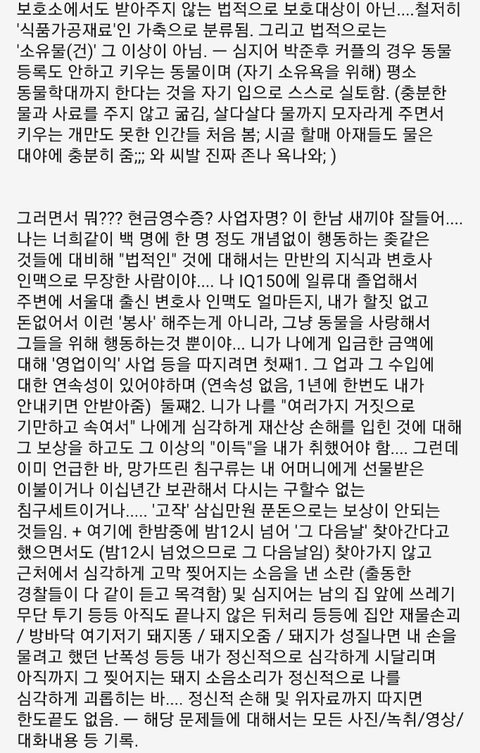 보호소에서도 받아주지 않는 법적으로 보호대상이 아닌....철저히 '식품가공재료'인 가축으로 분류됨. 그리고 법적으로는 '소유물(건)' 그 이상이 아님. ㅡ 심지어 박준후 커플의 경우 동물 등록도 안하고 키우는 동물이며 (자기 소유욕을 위해) 평소 동물학대까지 한다는 것을 자기 입으로 스스로 실토함. (충분한 물과 사료를 주지 않고 굶김, 살다살다 물까지 모자라게 주면서 키우는 개만도 못한 인간들 처음 봄; 시골 할매 아재들도 물은 대야에 충분히 줌;;; 와 씨발 진짜 존나 욕나와; )

그러면서 뭐??? 현금영수증? 사업자명? 이 한남 새끼야 잘들어.... 나는 너희같이 백 명에 한 명 정도 개념없이 행동하는 좆같은 것들에 대비해 "법적인" 것에 대해서는 만반의 지식과 변호사 인맥으로 무장한 사람이야.... 나 IQ150에 일류대 졸업해서 주변에 서울대 출신 변호사 인맥도 얼마든지, 내가 할짓 없고 돈없어서 이런 '봉사' 해주는게 아니라, 그냥 동물을 사랑해서 그들을 위해 행동하는것 뿐이야... 니가 나에게 입금한 금액에 대해 '영업이익' 사업 등을 따지려면 첫째1. 그 업과 그 수입에 대한 연속성이 있어야하며 (연속성 없음, 1년에 한번도 내가 안내키면 안받아줌) 둘째2. 니가 나를 "여러가지 거짓으로 기만하고 속여서" 나에게 심각하게 재산상 손해를 입힌 것에 대해 그 보상을 하고도 그 이상의 "이득"을 내가 취했어야 함.... 그런데 이미 언급한 바, 망가뜨린 침구류는 내 어머니에게 선물받은 이불이거나 이십년간 보관해서 다시는 구할수 없는 침구세트이거나..... '고작' 삼십만원 푼돈으로는 보상이 안되는 것들임. + 여기에 한밤중에 밤12시 넘어 '그 다음날' 찾아간다고 했으면서도 (밤12시 넘었으므로 그 다음날임) 찾아가지 않고 근처에서 심각하게 고막 찢어지는 소음을 낸 소란 (출동한 경찰들이 다 같이 듣고 목격함) 및 심지어는 남의 집 앞에 쓰레기 무단 투기 등등 아직도 끝나지 않은 뒤처리 등등에 집안 재물손괴 / 방바닥 여기저기 돼지똥 / 돼지오줌 / 돼지가 성질나면 내 손을 물려고 했던 난폭성 등등 내가 정신적으로 심각하게 시달리며 아직까지 그 찢어지는 돼지 소음소리가 정신적으로 나를 심각하게 괴롭히는 바.... 정신적 손해 및 위자료까지 따지면 한도끝도 없음. ㅡ 해당 문제들에 대해서는 모든 사진/녹취/영상/대화내용 등 기록.